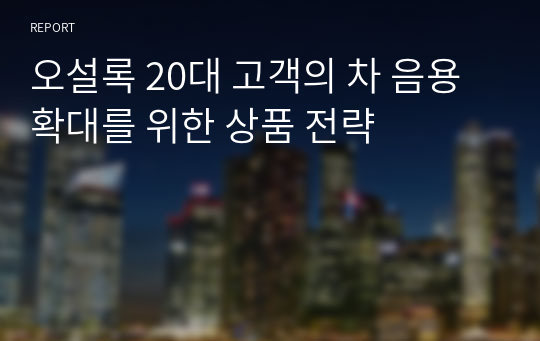 REPORT

오설록 20대 고객의 차 음용 확대를 위한 상품 전략